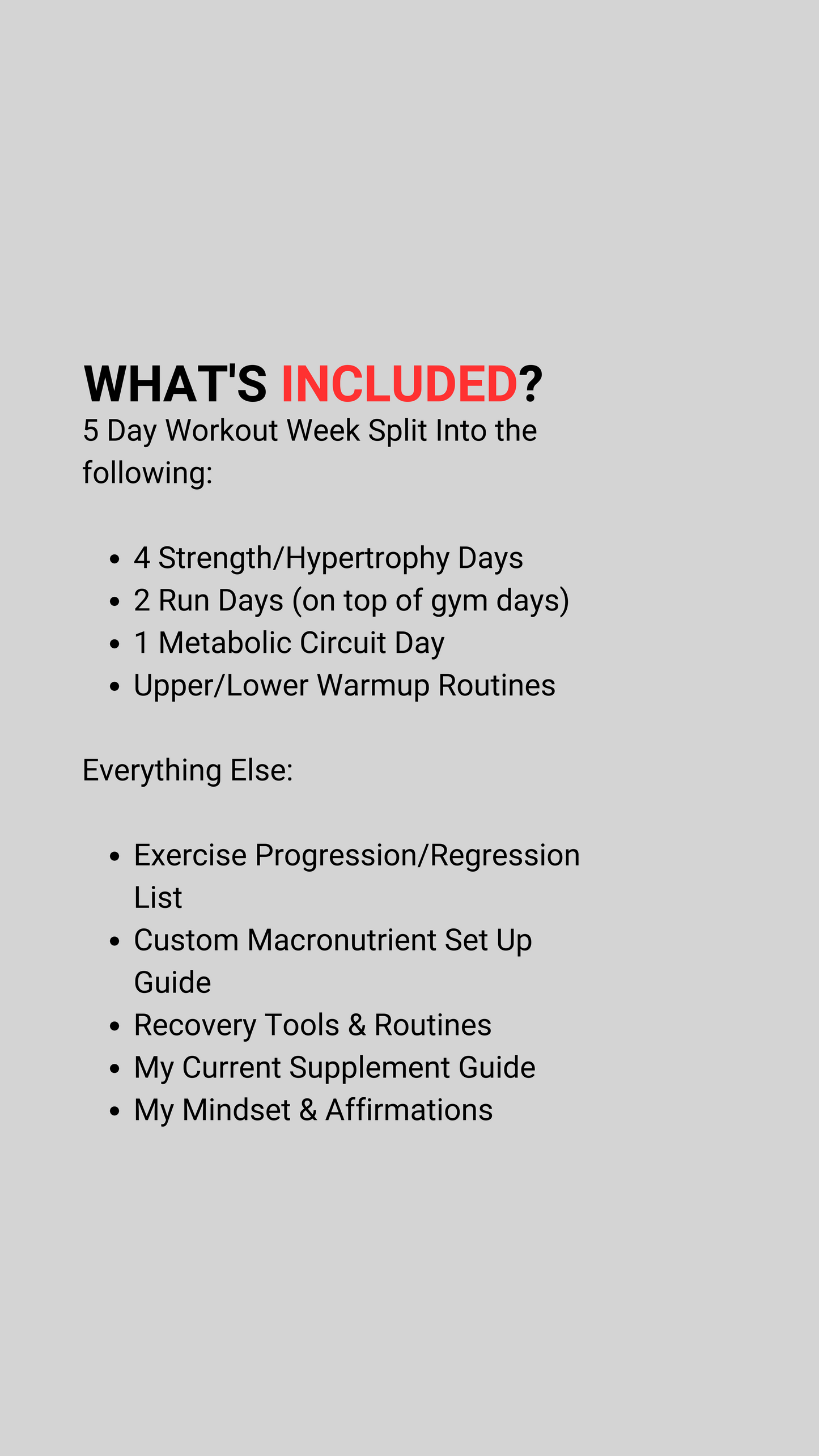 WHAT'S INCLUDED?

5 Day Workout Week Split Into the following:

• 4 Strength/Hypertrophy Days
• 2 Run Days (on top of gym days)
• 1 Metabolic Circuit Day
• Upper/Lower Warmup Routines

Everything Else:

• Exercise Progression/Regression List
• Custom Macronutrient Set Up Guide
• Recovery Tools & Routines
• My Current Supplement Guide
• My Mindset & Affirmations